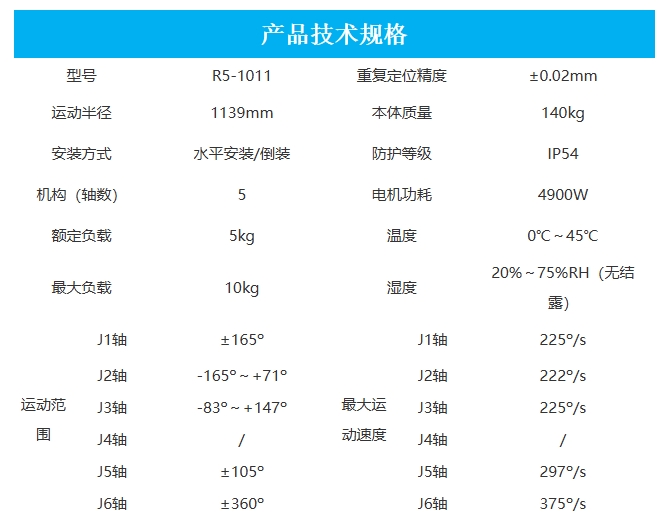 产品技术规格

| 型号 | | R5-1011 | 重复定位精度 | | ±0.02mm |
|---|---|---|---|---|---|
| 运动半径 | | 1139mm | 本体质量 | | 140kg |
| 安装方式 | | 水平安装/倒装 | 防护等级 | | IP54 |
| 机构（轴数） | | 5 | 电机功耗 | | 4900W |
| 额定负载 | | 5kg | 温度 | | 0℃～45℃ |
| 最大负载 | | 10kg | 湿度 | | 20%～75%RH（无结露） |
| 运动范围 | J1轴 | ±165° | 最大运动速度 | J1轴 | 225°/s |
| | J2轴 | -165°～+71° | | J2轴 | 222°/s |
| | J3轴 | -83°～+147° | | J3轴 | 225°/s |
| | J4轴 | / | | J4轴 | / |
| | J5轴 | ±105° | | J5轴 | 297°/s |
| | J6轴 | ±360° | | J6轴 | 375°/s |